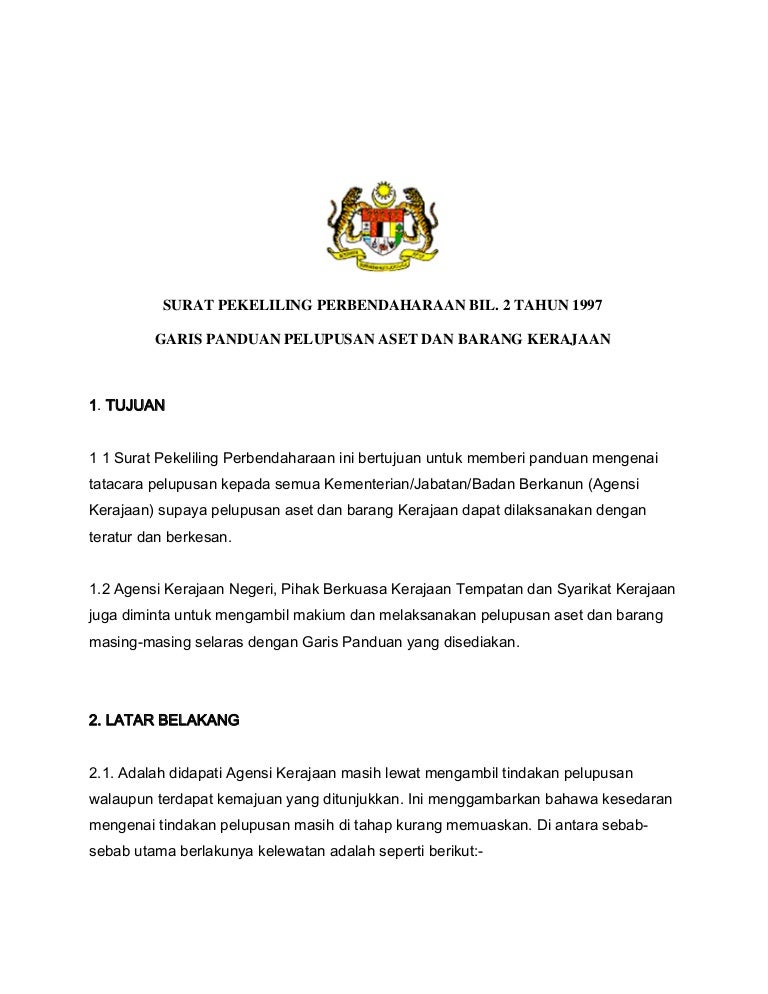 SURAT PEKELILING PERBENDAHARAAN BIL. 2 TAHUN 1997

GARIS PANDUAN PELUPUSAN ASET DAN BARANG KERAJAAN

1. TUJUAN

1 1 Surat Pekeliling Perbendaharaan ini bertujuan untuk memberi panduan mengenai tatacara pelupusan kepada semua Kementerian/Jabatan/Badan Berkanun (Agensi Kerajaan) supaya pelupusan aset dan barang Kerajaan dapat dilaksanakan dengan teratur dan berkesan.

1.2 Agensi Kerajaan Negeri, Pihak Berkuasa Kerajaan Tempatan dan Syarikat Kerajaan juga diminta untuk mengambil makium dan melaksanakan pelupusan aset dan barang masing-masing selaras dengan Garis Panduan yang disediakan.

2. LATAR BELAKANG

2.1. Adalah didapati Agensi Kerajaan masih lewat mengambil tindakan pelupusan walaupun terdapat kemajuan yang ditunjukkan. Ini menggambarkan bahawa kesedaran mengenai tindakan pelupusan masih di tahap kurang memuaskan. Di antara sebab-sebab utama berlakunya kelewatan adalah seperti berikut:-